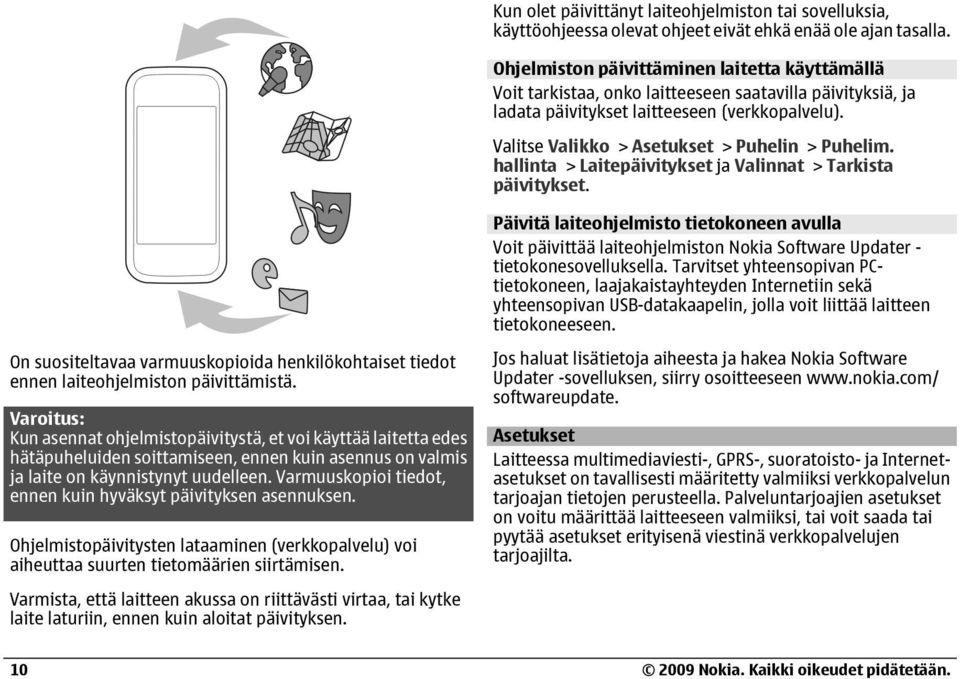 On suositeltavaa varmuuskopioida henkilökohtaiset tiedot ennen laiteohjelmiston päivittämistä.

Varoitus:
Kun asennat ohjelmistopäivitystä, et voi käyttää laitetta edes hätäpuheluiden soittamiseen, ennen kuin asennus on valmis ja laite on käynnistynyt uudelleen. Varmuuskopioi tiedot, ennen kuin hyväksyt päivityksen asennuksen.

Ohjelmistopäivitysten lataaminen (verkkopalvelu) voi aiheuttaa suurten tietomäärien siirtämisen.

Varmista, että laitteen akussa on riittävästi virtaa, tai kytke laite laturiin, ennen kuin aloitat päivityksen.

Kun olet päivittänyt laiteohjelmiston tai sovelluksia, käyttöohjeessa olevat ohjeet eivät ehkä enää ole ajan tasalla.

Ohjelmiston päivittäminen laitetta käyttämällä
Voit tarkistaa, onko laitteeseen saatavilla päivityksiä, ja ladata päivitykset laitteeseen (verkkopalvelu).

Valitse Valikko > Asetukset > Puhelin > Puhelim. hallinta > Laitepäivitykset ja Valinnat > Tarkista päivitykset.

Päivitä laiteohjelmisto tietokoneen avulla
Voit päivittää laiteohjelmiston Nokia Software Updater -tietokonesovelluksella. Tarvitset yhteensopivan PC-tietokoneen, laajakaistayhteyden Internetiin sekä yhteensopivan USB-datakaapelin, jolla voit liittää laitteen tietokoneeseen.

Jos haluat lisätietoja aiheesta ja hakea Nokia Software Updater -sovelluksen, siirry osoitteeseen www.nokia.com/softwareupdate.

Asetukset
Laitteessa multimediaviesti-, GPRS-, suoratoisto- ja Internet-asetukset on tavallisesti määritetty valmiiksi verkkopalvelun tarjoajan tietojen perusteella. Palveluntarjoajien asetukset on voitu määrittää laitteeseen valmiiksi, tai voit saada tai pyytää asetukset erityisenä viestinä verkkopalvelujen tarjoajilta.

10

© 2009 Nokia. Kaikki oikeudet pidätetään.